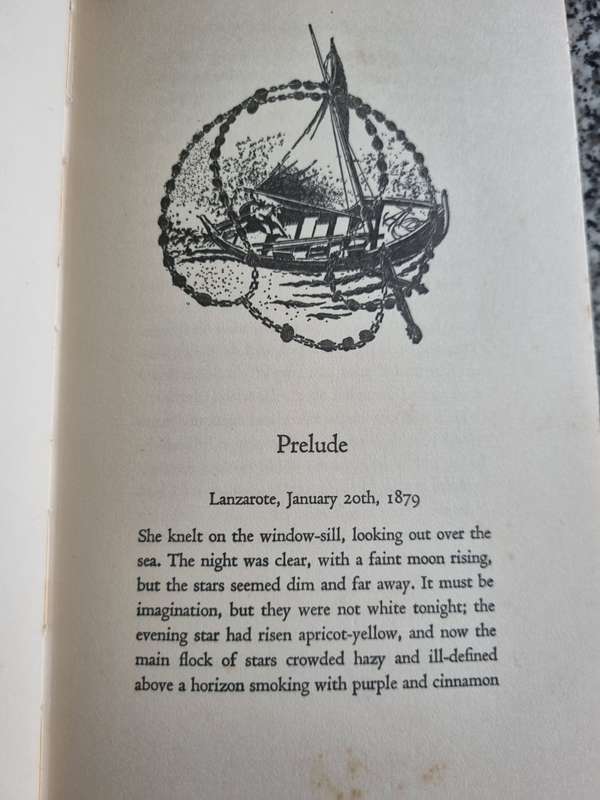 Prelude

Lanzarote, January 20th, 1879

She knelt on the window-sill, looking out over the sea. The night was clear, with a faint moon rising, but the stars seemed dim and far away. It must be imagination, but they were not white tonight; the evening star had risen apricot-yellow, and now the main flock of stars crowded hazy and ill-defined above a horizon smoking with purple and cinnamon